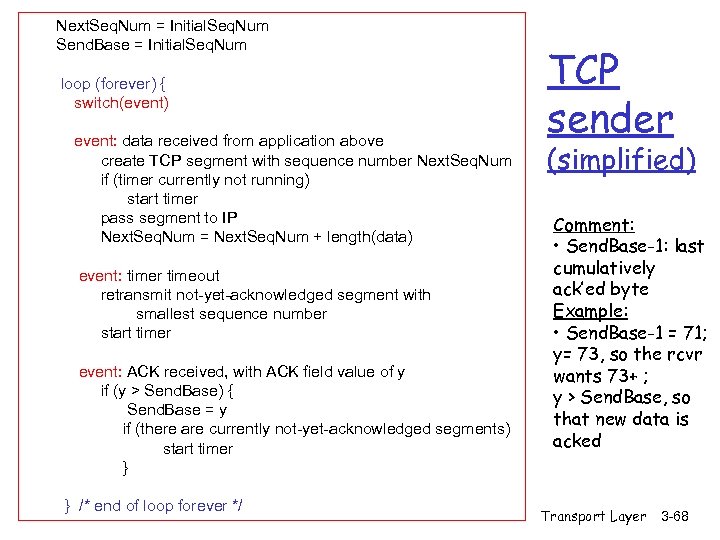 NextSeqNum = InitialSeqNum
SendBase = InitialSeqNum

loop (forever) {
switch(event)

event: data received from application above
create TCP segment with sequence number NextSeqNum
if (timer currently not running)
start timer
pass segment to IP
NextSeqNum = NextSeqNum + length(data)

event: timer timeout
retransmit not-yet-acknowledged segment with
smallest sequence number
start timer

event: ACK received, with ACK field value of y
if (y > SendBase) {
SendBase = y
if (there are currently not-yet-acknowledged segments)
start timer
}

} /* end of loop forever */

TCP sender (simplified)

Comment:
• SendBase-1: last cumulatively ack'ed byte
Example:
• SendBase-1 = 71; y= 73, so the rcvr wants 73+ ;
y > SendBase, so that new data is acked

Transport Layer 3-68